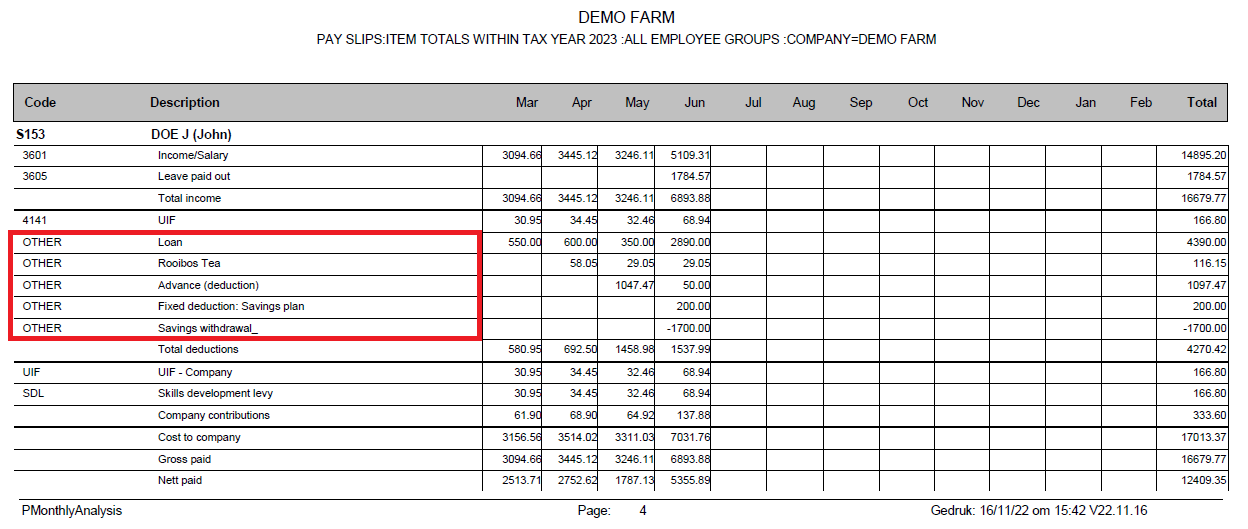 DEMO FARM

PAY SLIPS:ITEM TOTALS WITHIN TAX YEAR 2023 :ALL EMPLOYEE GROUPS :COMPANY=DEMO FARM

| Code | Description | Mar | Apr | May | Jun | Jul | Aug | Sep | Oct | Nov | Dec | Jan | Feb | Total |
|---|---|---|---|---|---|---|---|---|---|---|---|---|---|---|
| S153 | DOE J (John) | | | | | | | | | | | | | |
| 3601 | Income/Salary | 3094.66 | 3445.12 | 3246.11 | 5109.31 | | | | | | | | | 14895.20 |
| 3605 | Leave paid out | | | | 1784.57 | | | | | | | | | 1784.57 |
| | Total income | 3094.66 | 3445.12 | 3246.11 | 6893.88 | | | | | | | | | 16679.77 |
| 4141 | UIF | 30.95 | 34.45 | 32.46 | 68.94 | | | | | | | | | 166.80 |
| OTHER | Loan | 550.00 | 600.00 | 350.00 | 2890.00 | | | | | | | | | 4390.00 |
| OTHER | Rooibos Tea | | 58.05 | 29.05 | 29.05 | | | | | | | | | 116.15 |
| OTHER | Advance (deduction) | | | 1047.47 | 50.00 | | | | | | | | | 1097.47 |
| OTHER | Fixed deduction: Savings plan | | | | 200.00 | | | | | | | | | 200.00 |
| OTHER | Savings withdrawal_ | | | | -1700.00 | | | | | | | | | -1700.00 |
| | Total deductions | 580.95 | 692.50 | 1458.98 | 1537.99 | | | | | | | | | 4270.42 |
| UIF | UIF - Company | 30.95 | 34.45 | 32.46 | 68.94 | | | | | | | | | 166.80 |
| SDL | Skills development levy | 30.95 | 34.45 | 32.46 | 68.94 | | | | | | | | | 166.80 |
| | Company contributions | 61.90 | 68.90 | 64.92 | 137.88 | | | | | | | | | 333.60 |
| | Cost to company | 3156.56 | 3514.02 | 3311.03 | 7031.76 | | | | | | | | | 17013.37 |
| | Gross paid | 3094.66 | 3445.12 | 3246.11 | 6893.88 | | | | | | | | | 16679.77 |
| | Nett paid | 2513.71 | 2752.62 | 1787.13 | 5355.89 | | | | | | | | | 12409.35 |

PMonthlyAnalysis Page: 4 Gedruk: 16/11/22 om 15:42 V22.11.16